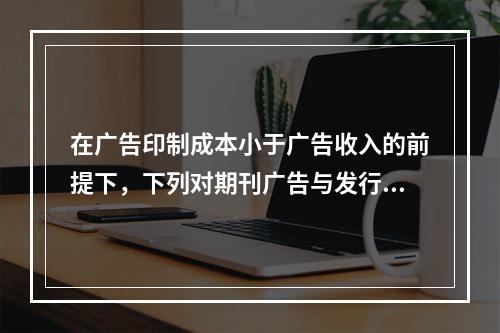 在广告印制成本小于广告收入的前提下，下列对期刊广告与发行...